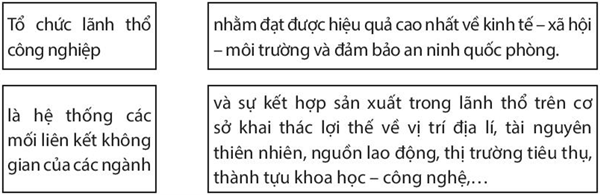 Tổ chức lãnh thổ công nghiệp

nhằm đạt được hiệu quả cao nhất về kinh tế – xã hội – môi trường và đảm bảo an ninh quốc phòng.

là hệ thống các mối liên kết không gian của các ngành

và sự kết hợp sản xuất trong lãnh thổ trên cơ sở khai thác lợi thế về vị trí địa lí, tài nguyên thiên nhiên, nguồn lao động, thị trường tiêu thụ, thành tựu khoa học – công nghệ,...